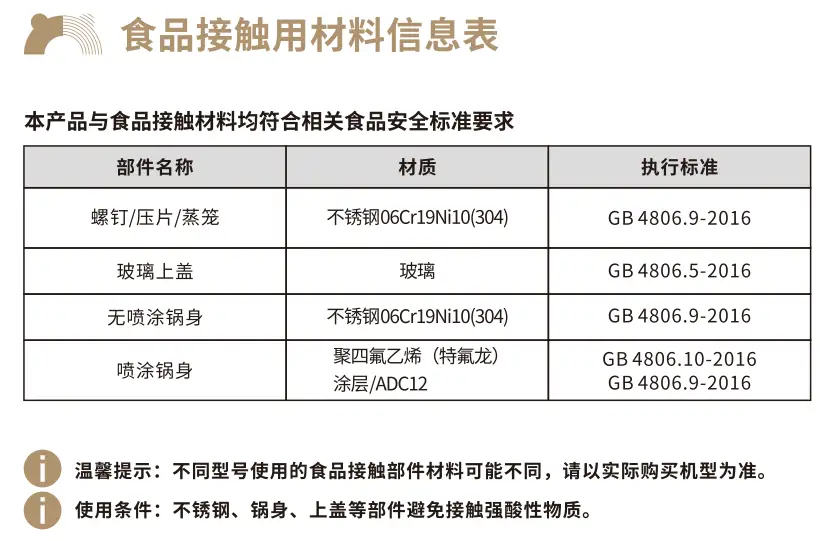 食品接触用材料信息表

本产品与食品接触材料均符合相关食品安全标准要求

| 部件名称 | 材质 | 执行标准 |
|---|---|---|
| 螺钉/压片/蒸笼 | 不锈钢06Cr19Ni10(304) | GB 4806.9-2016 |
| 玻璃上盖 | 玻璃 | GB 4806.5-2016 |
| 无喷涂锅身 | 不锈钢06Cr19Ni10(304) | GB 4806.9-2016 |
| 喷涂锅身 | 聚四氟乙烯（特氟龙）涂层/ADC12 | GB 4806.10-2016 GB 4806.9-2016 |

温馨提示：不同型号使用的食品接触部件材料可能不同，请以实际购买机型为准。

使用条件：不锈钢、锅身、上盖等部件避免接触强酸性物质。